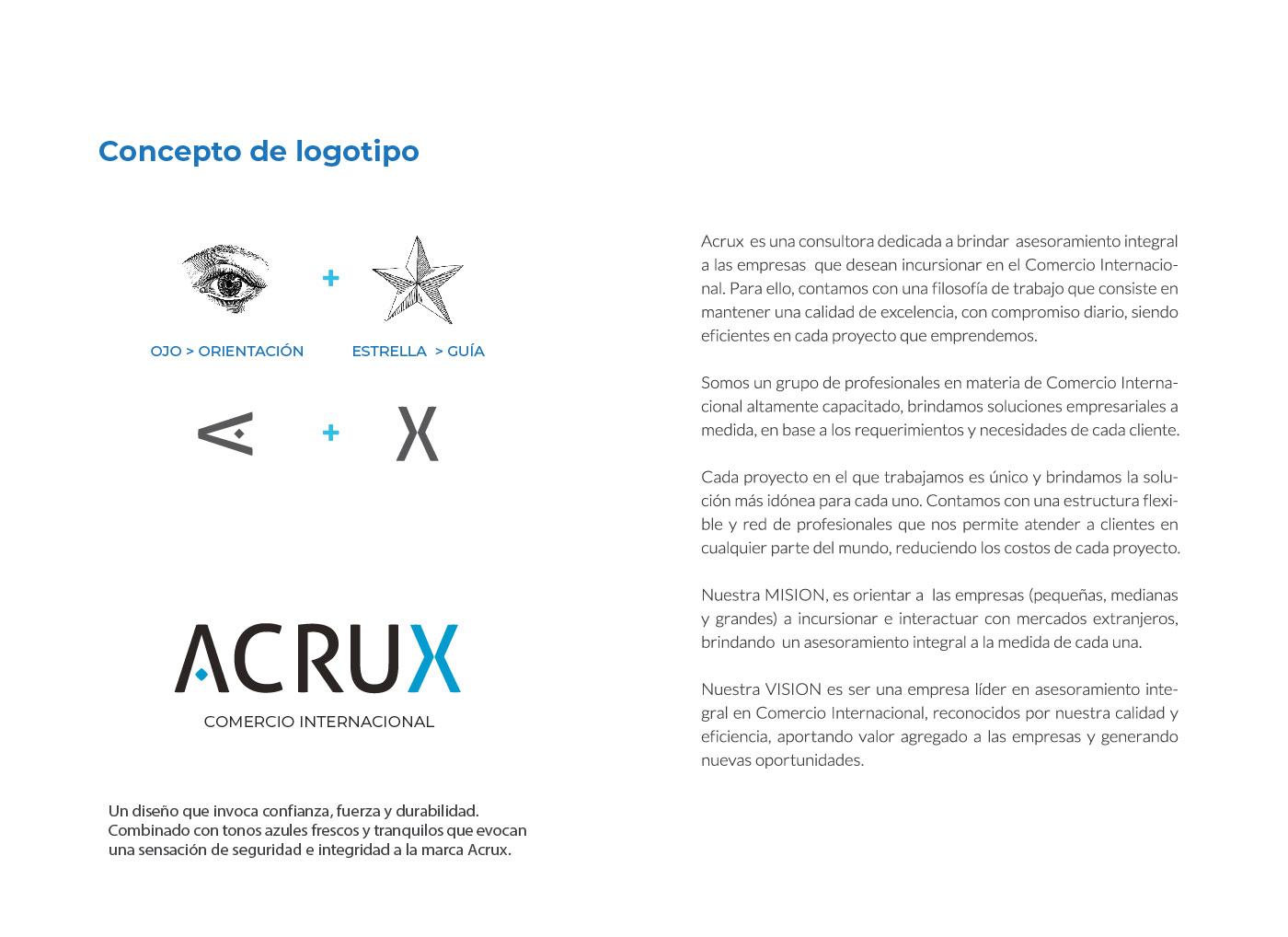 Concepto de logotipo

+

OJO > ORIENTACIÓN

ESTRELLA > GUÍA

+

ACRUX

COMERCIO INTERNACIONAL

Un diseño que invoca confianza, fuerza y durabilidad. Combinado con tonos azules frescos y tranquilos que evocan una sensación de seguridad e integridad a la marca Acrux.

Acrux es una consultora dedicada a brindar asesoramiento integral a las empresas que desean incursionar en el Comercio Internacional. Para ello, contamos con una filosofía de trabajo que consiste en mantener una calidad de excelencia, con compromiso diario, siendo eficientes en cada proyecto que emprendemos.

Somos un grupo de profesionales en materia de Comercio Internacional altamente capacitado, brindamos soluciones empresariales a medida, en base a los requerimientos y necesidades de cada cliente.

Cada proyecto en el que trabajamos es único y brindamos la solución más idónea para cada uno. Contamos con una estructura flexible y red de profesionales que nos permite atender a clientes en cualquier parte del mundo, reduciendo los costos de cada proyecto.

Nuestra MISION, es orientar a las empresas (pequeñas, medianas y grandes) a incursionar e interactuar con mercados extranjeros, brindando un asesoramiento integral a la medida de cada una.

Nuestra VISION es ser una empresa líder en asesoramiento integral en Comercio Internacional, reconocidos por nuestra calidad y eficiencia, aportando valor agregado a las empresas y generando nuevas oportunidades.